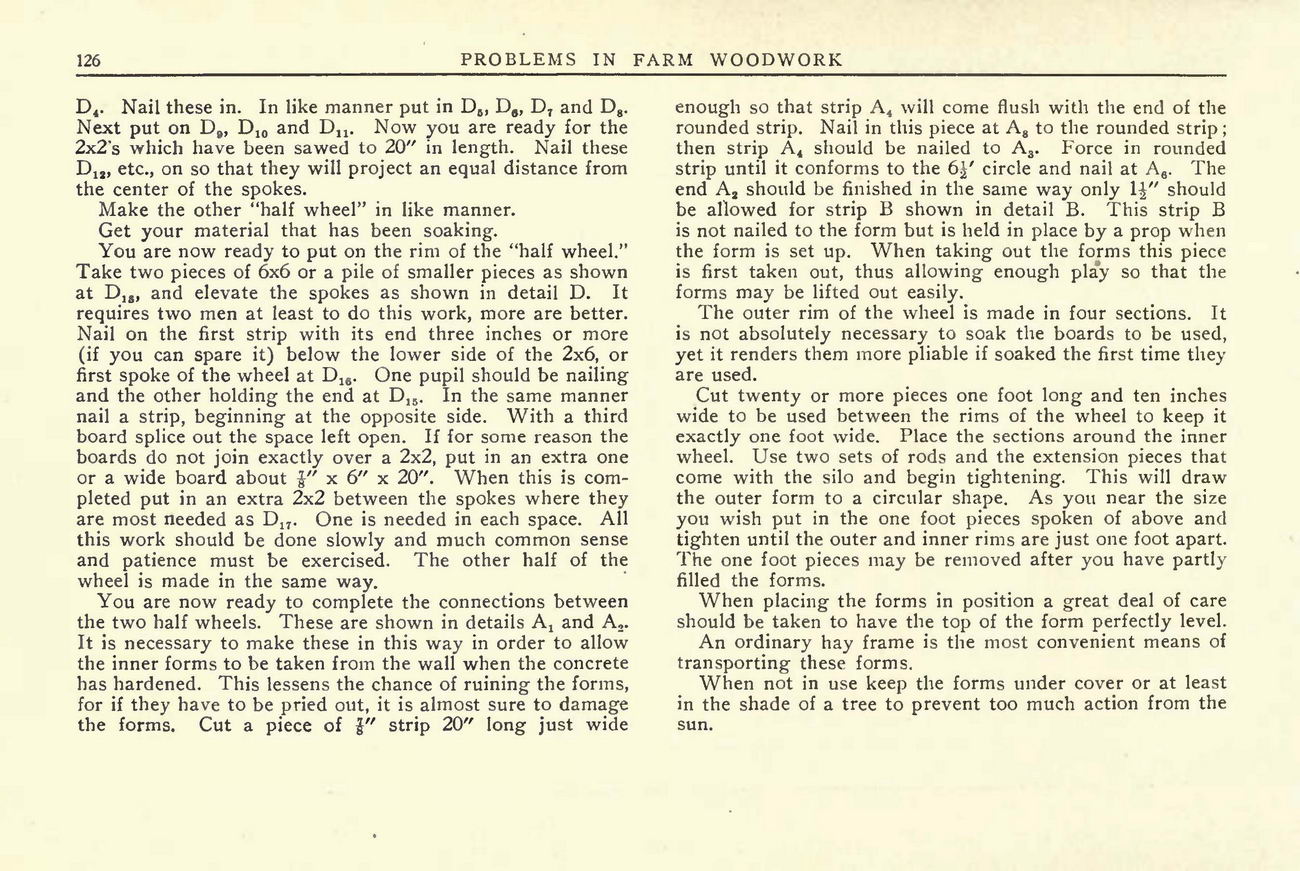 126 PROBLEMS IN FARM WOODWORK

$D_4$. Nail these in. In like manner put in $D_5$, $D_6$, $D_7$ and $D_8$. Next put on $D_9$, $D_{10}$ and $D_{11}$. Now you are ready for the 2x2's which have been sawed to 20″ in length. Nail these $D_{12}$, etc., on so that they will project an equal distance from the center of the spokes.

Make the other "half wheel" in like manner.

Get your material that has been soaking.

You are now ready to put on the rim of the "half wheel." Take two pieces of 6x6 or a pile of smaller pieces as shown at $D_{18}$, and elevate the spokes as shown in detail D. It requires two men at least to do this work, more are better. Nail on the first strip with its end three inches or more (if you can spare it) below the lower side of the 2x6, or first spoke of the wheel at $D_{16}$. One pupil should be nailing and the other holding the end at $D_{15}$. In the same manner nail a strip, beginning at the opposite side. With a third board splice out the space left open. If for some reason the boards do not join exactly over a 2x2, put in an extra one or a wide board about $\frac{7}{8}$″ x 6″ x 20″. When this is completed put in an extra 2x2 between the spokes where they are most needed as $D_{17}$. One is needed in each space. All this work should be done slowly and much common sense and patience must be exercised. The other half of the wheel is made in the same way.

You are now ready to complete the connections between the two half wheels. These are shown in details $A_1$ and $A_2$. It is necessary to make these in this way in order to allow the inner forms to be taken from the wall when the concrete has hardened. This lessens the chance of ruining the forms, for if they have to be pried out, it is almost sure to damage the forms. Cut a piece of $\frac{7}{8}$″ strip 20″ long just wide enough so that strip $A_4$ will come flush with the end of the rounded strip. Nail in this piece at $A_8$ to the rounded strip; then strip $A_4$ should be nailed to $A_3$. Force in rounded strip until it conforms to the $6\frac{1}{2}$′ circle and nail at $A_6$. The end $A_2$ should be finished in the same way only $1\frac{1}{2}$″ should be allowed for strip B shown in detail B. This strip B is not nailed to the form but is held in place by a prop when the form is set up. When taking out the forms this piece is first taken out, thus allowing enough play so that the forms may be lifted out easily.

The outer rim of the wheel is made in four sections. It is not absolutely necessary to soak the boards to be used, yet it renders them more pliable if soaked the first time they are used.

Cut twenty or more pieces one foot long and ten inches wide to be used between the rims of the wheel to keep it exactly one foot wide. Place the sections around the inner wheel. Use two sets of rods and the extension pieces that come with the silo and begin tightening. This will draw the outer form to a circular shape. As you near the size you wish put in the one foot pieces spoken of above and tighten until the outer and inner rims are just one foot apart. The one foot pieces may be removed after you have partly filled the forms.

When placing the forms in position a great deal of care should be taken to have the top of the form perfectly level.

An ordinary hay frame is the most convenient means of transporting these forms.

When not in use keep the forms under cover or at least in the shade of a tree to prevent too much action from the sun.